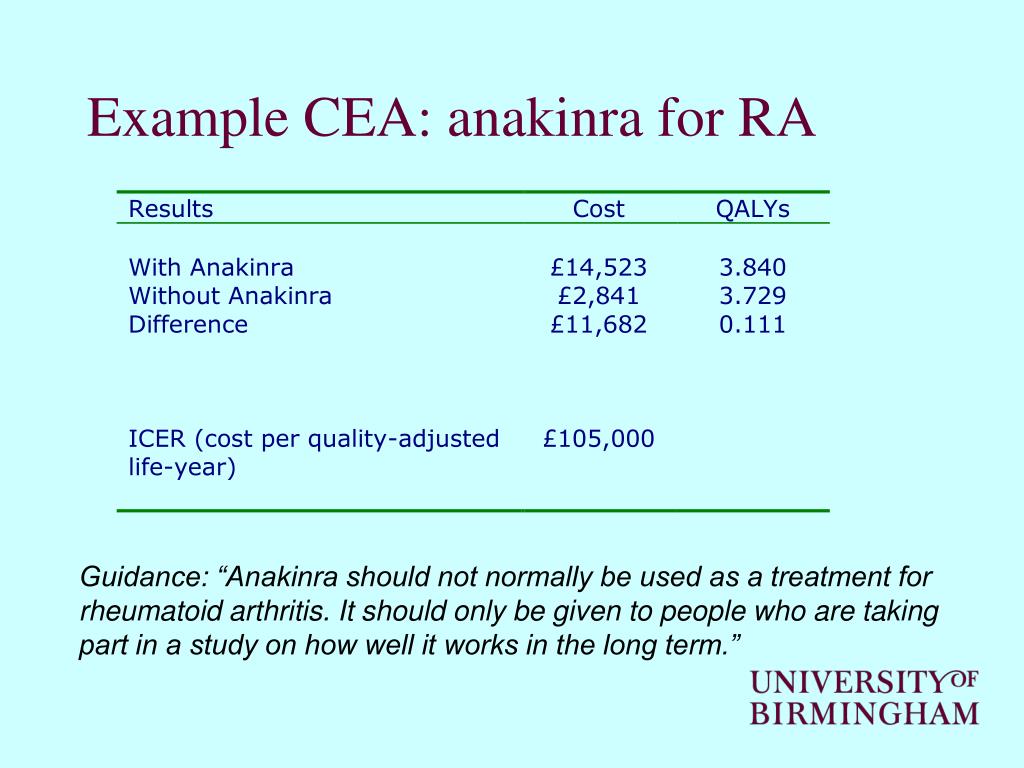 Example CEA: anakinra for RA

| Results | Cost | QALYs |
|---|---|---|
| With Anakinra | £14,523 | 3.840 |
| Without Anakinra | £2,841 | 3.729 |
| Difference | £11,682 | 0.111 |
| ICER (cost per quality-adjusted life-year) | £105,000 | |

Guidance: “Anakinra should not normally be used as a treatment for rheumatoid arthritis. It should only be given to people who are taking part in a study on how well it works in the long term.”

UNIVERSITY OF BIRMINGHAM